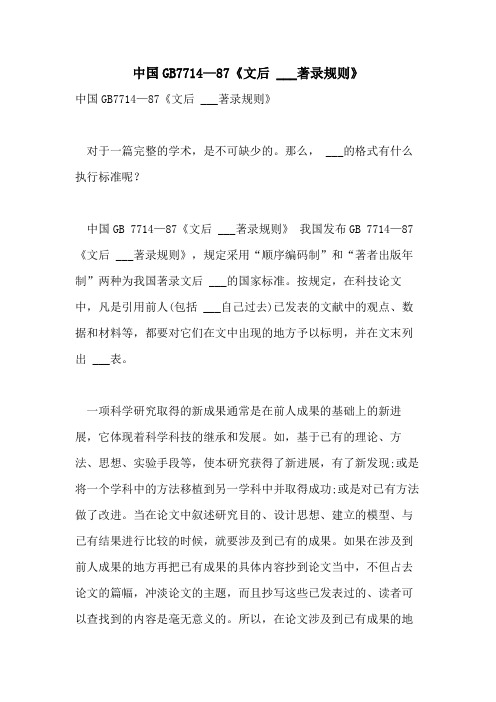 中国GB7714—87《文后 ___著录规则》

中国GB7714—87《文后 ___著录规则》

对于一篇完整的学术，是不可缺少的。那么， ___的格式有什么执行标准呢？

中国GB 7714—87《文后 ___著录规则》 我国发布GB 7714—87《文后 ___著录规则》，规定采用“顺序编码制”和“著者出版年制”两种为我国著录文后 ___的国家标准。按规定，在科技论文中，凡是引用前人(包括 ___自己过去)已发表的文献中的观点、数据和材料等，都要对它们在文中出现的地方予以标明，并在文末列出 ___表。

一项科学研究取得的新成果通常是在前人成果的基础上的新进展，它体现着科学科技的继承和发展。如，基于已有的理论、方法、思想、实验手段等，使本研究获得了新进展，有了新发现;或是将一个学科中的方法移植到另一学科中并取得成功;或是对已有方法做了改进。当在论文中叙述研究目的、设计思想、建立的模型、与已有结果进行比较的时候，就要涉及到已有的成果。如果在涉及到前人成果的地方再把已有成果的具体内容抄到论文当中，不但占去论文的篇幅，冲淡论文的主题，而且抄写这些已发表过的、读者可以查找到的内容是毫无意义的。所以，在论文涉及到已有成果的地